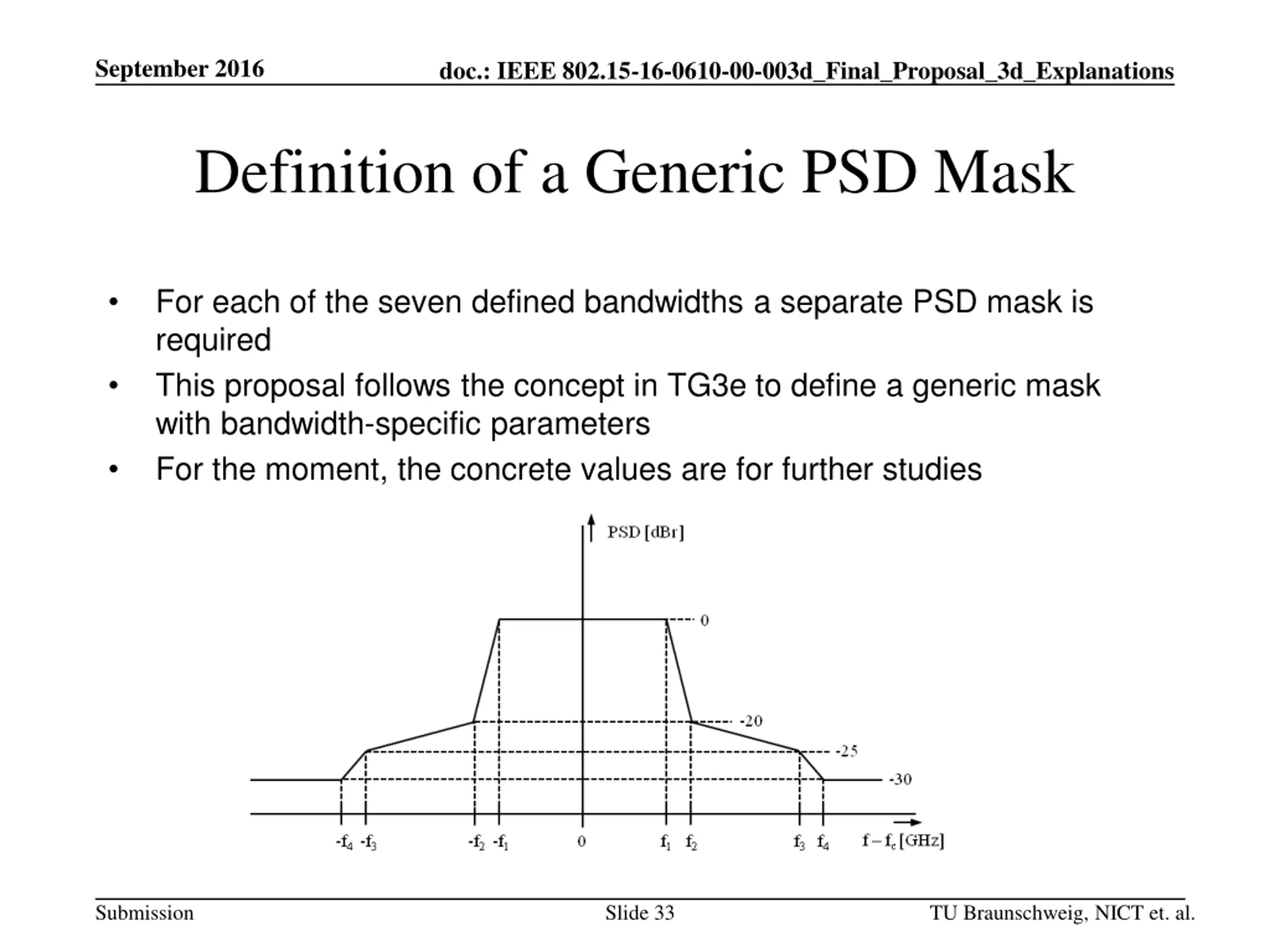 September 2016

doc.: IEEE 802.15-16-0610-00-003d_Final_Proposal_3d_Explanations

Definition of a Generic PSD Mask

• For each of the seven defined bandwidths a separate PSD mask is required
• This proposal follows the concept in TG3e to define a generic mask with bandwidth-specific parameters
• For the moment, the concrete values are for further studies

PSD [dBr]

0

-20

-25

-30

$-f_4$ $-f_3$ $-f_2$ $-f_1$ 0 $f_1$ $f_2$ $f_3$ $f_4$ $f - f_c$ [GHz]

Submission

Slide 33

TU Braunschweig, NICT et. al.